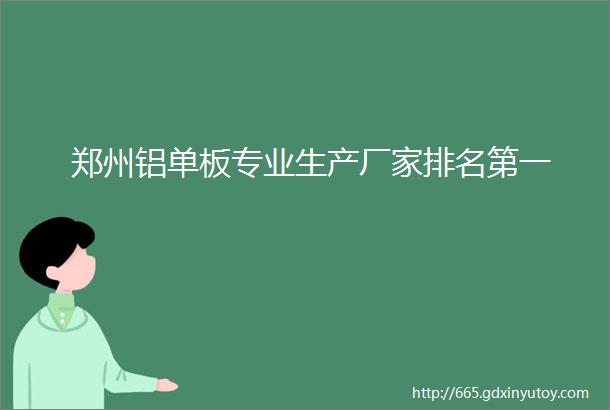 郑州铝单板专业生产厂家排名第一

http://665.gdxinyutoy.com